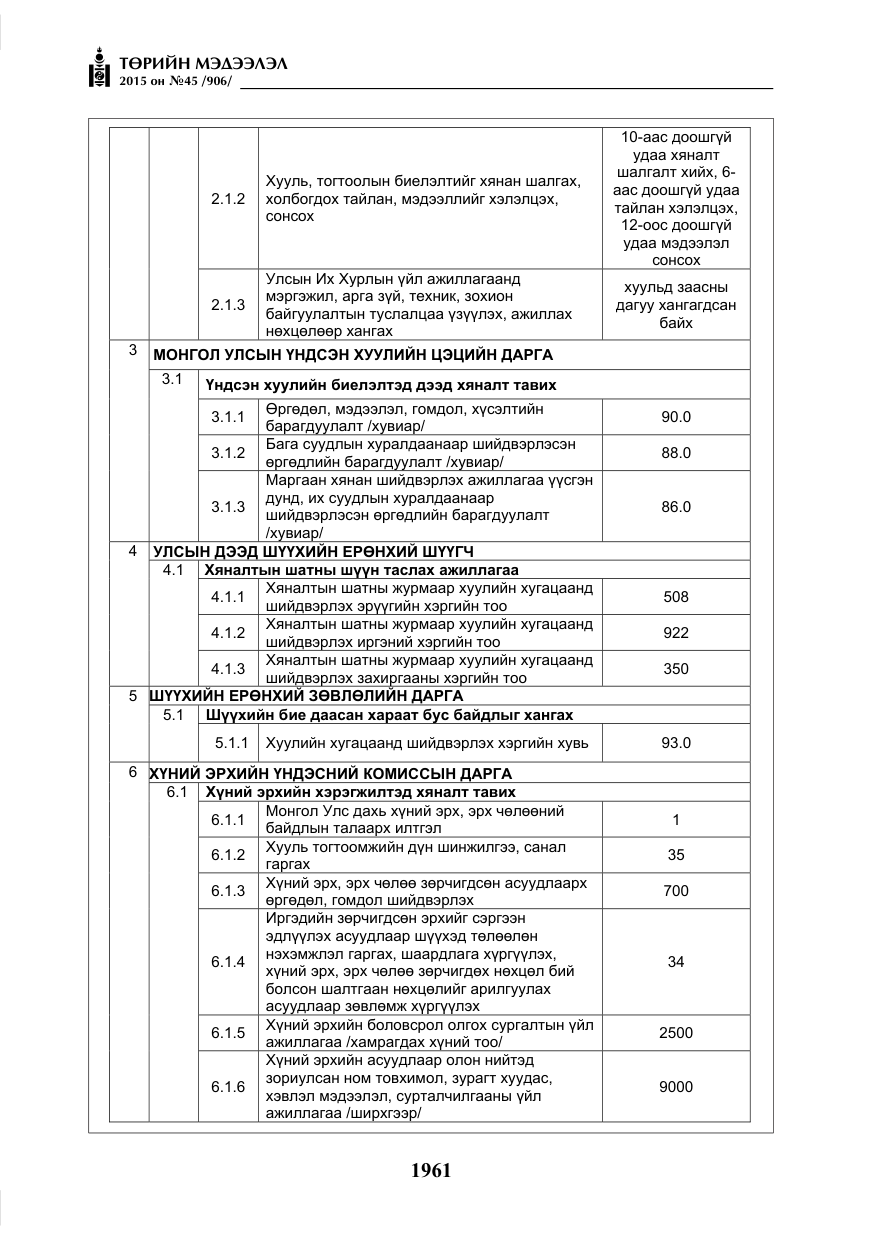 ТӨРИЙН МЭДЭЭЛЭЛ
2015 он №45 /906/

| | | | | |
|---|---|---|---|---|
| | | 2.1.2 | Хууль, тогтоолын биелэлтийг хянан шалгах, холбогдох тайлан, мэдээллийг хэлэлцэх, сонсох | 10-аас доошгүй удаа хяналт шалгалт хийх, 6-аас доошгүй удаа тайлан хэлэлцэх, 12-оос доошгүй удаа мэдээлэл сонсох |
| | | 2.1.3 | Улсын Их Хурлын үйл ажиллагаанд мэргэжил, арга зүй, техник, зохион байгуулалтын туслалцаа үзүүлэх, ажиллах нөхцөлөөр хангах | хуульд заасны дагуу хангагдсан байх |
| 3 | МОНГОЛ УЛСЫН ҮНДСЭН ХУУЛИЙН ЦЭЦИЙН ДАРГА | | | |
| | 3.1 | Үндсэн хуулийн биелэлтэд дээд хяналт тавих | | |
| | | 3.1.1 | Өргөдөл, мэдээлэл, гомдол, хүсэлтийн барагдуулалт /хувиар/ | 90.0 |
| | | 3.1.2 | Бага суудлын хуралдаанаар шийдвэрлэсэн өргөдлийн барагдуулалт /хувиар/ | 88.0 |
| | | 3.1.3 | Маргаан хянан шийдвэрлэх ажиллагаа үүсгэн дунд, их суудлын хуралдаанаар шийдвэрлэсэн өргөдлийн барагдуулалт /хувиар/ | 86.0 |
| 4 | УЛСЫН ДЭЭД ШҮҮХИЙН ЕРӨНХИЙ ШҮҮГЧ | | | |
| | 4.1 | Хяналтын шатны шүүн таслах ажиллагаа | | |
| | | 4.1.1 | Хяналтын шатны журмаар хуулийн хугацаанд шийдвэрлэх эрүүгийн хэргийн тоо | 508 |
| | | 4.1.2 | Хяналтын шатны журмаар хуулийн хугацаанд шийдвэрлэх иргэний хэргийн тоо | 922 |
| | | 4.1.3 | Хяналтын шатны журмаар хуулийн хугацаанд шийдвэрлэх захиргааны хэргийн тоо | 350 |
| 5 | ШҮҮХИЙН ЕРӨНХИЙ ЗӨВЛӨЛИЙН ДАРГА | | | |
| | 5.1 | Шүүхийн бие даасан хараат бус байдлыг хангах | | |
| | | 5.1.1 | Хуулийн хугацаанд шийдвэрлэх хэргийн хувь | 93.0 |
| 6 | ХҮНИЙ ЭРХИЙН ҮНДЭСНИЙ КОМИССЫН ДАРГА | | | |
| | 6.1 | Хүний эрхийн хэрэгжилтэд хяналт тавих | | |
| | | 6.1.1 | Монгол Улс дахь хүний эрх, эрх чөлөөний байдлын талаарх илтгэл | 1 |
| | | 6.1.2 | Хууль тогтоомжийн дүн шинжилгээ, санал гаргах | 35 |
| | | 6.1.3 | Хүний эрх, эрх чөлөө зөрчигдсөн асуудлаарх өргөдөл, гомдол шийдвэрлэх | 700 |
| | | 6.1.4 | Иргэдийн зөрчигдсөн эрхийг сэргээн эдлүүлэх асуудлаар шүүхэд төлөөлөн нэхэмжлэл гаргах, шаардлага хүргүүлэх, хүний эрх, эрх чөлөө зөрчигдөх нөхцөл бий болсон шалтгаан нөхцөлийг арилгуулах асуудлаар зөвлөмж хүргүүлэх | 34 |
| | | 6.1.5 | Хүний эрхийн боловсрол олгох сургалтын үйл ажиллагаа /хамрагдах хүний тоо/ | 2500 |
| | | 6.1.6 | Хүний эрхийн асуудлаар олон нийтэд зориулсан ном товхимол, зурагт хуудас, хэвлэл мэдээлэл, сурталчилгааны үйл ажиллагаа /ширхгээр/ | 9000 |

1961